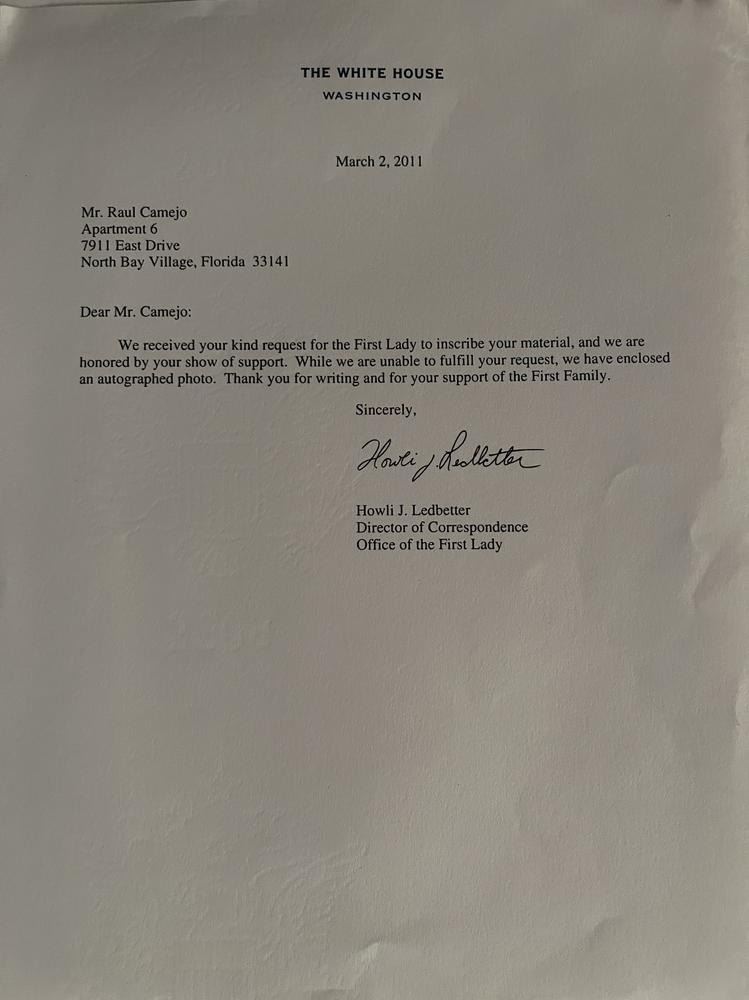 THE WHITE HOUSE
WASHINGTON

March 2, 2011

Mr. Raul Camejo
Apartment 6
7911 East Drive
North Bay Village, Florida 33141

Dear Mr. Camejo:

We received your kind request for the First Lady to inscribe your material, and we are honored by your show of support. While we are unable to fulfill your request, we have enclosed an autographed photo. Thank you for writing and for your support of the First Family.

Sincerely,

Howli J. Ledbetter

Howli J. Ledbetter
Director of Correspondence
Office of the First Lady